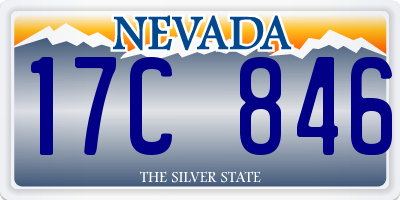 NEVADA

17C 846

THE SILVER STATE